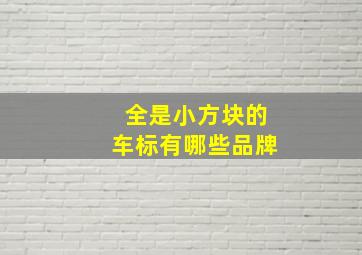 全是小方块的
车标有哪些品牌